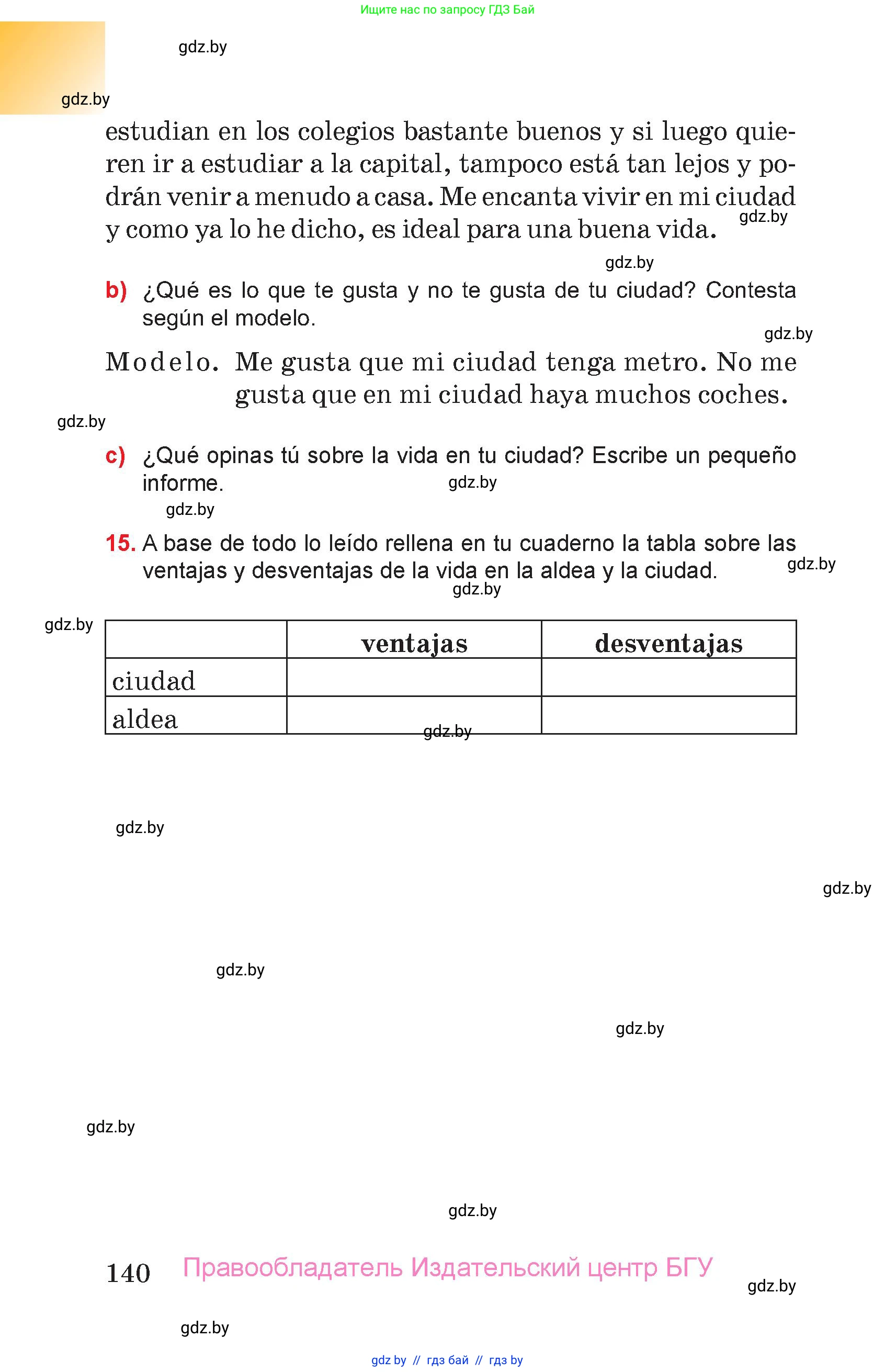 Ищите нас по запросу ГДЗ Бай

gdz.by

gdz.by

estudian en los colegios bastante buenos y si luego quieren ir a estudiar a la capital, tampoco está tan lejos y podrán venir a menudo a casa. Me encanta vivir en mi ciudad y como ya lo he dicho, es ideal para una buena vida. gdz.by

gdz.by

b) ¿Qué es lo que te gusta y no te gusta de tu ciudad? Contesta según el modelo.

gdz.by

Modelo. Me gusta que mi ciudad tenga metro. No me gusta que en mi ciudad haya muchos coches.

gdz.by

c) ¿Qué opinas tú sobre la vida en tu ciudad? Escribe un pequeño informe. gdz.by

gdz.by

15. A base de todo lo leído rellena en tu cuaderno la tabla sobre las ventajas y desventajas de la vida en la aldea y la ciudad. gdz.by

gdz.by

gdz.by

| | ventajas | desventajas |
|---|---|---|
| ciudad | | |
| aldea | | |

gdz.by

gdz.by

gdz.by

gdz.by

gdz.by

gdz.by

gdz.by

140 Правообладатель Издательский центр БГУ

gdz.by

gdz.by

gdz by // гдз бай // гдз by